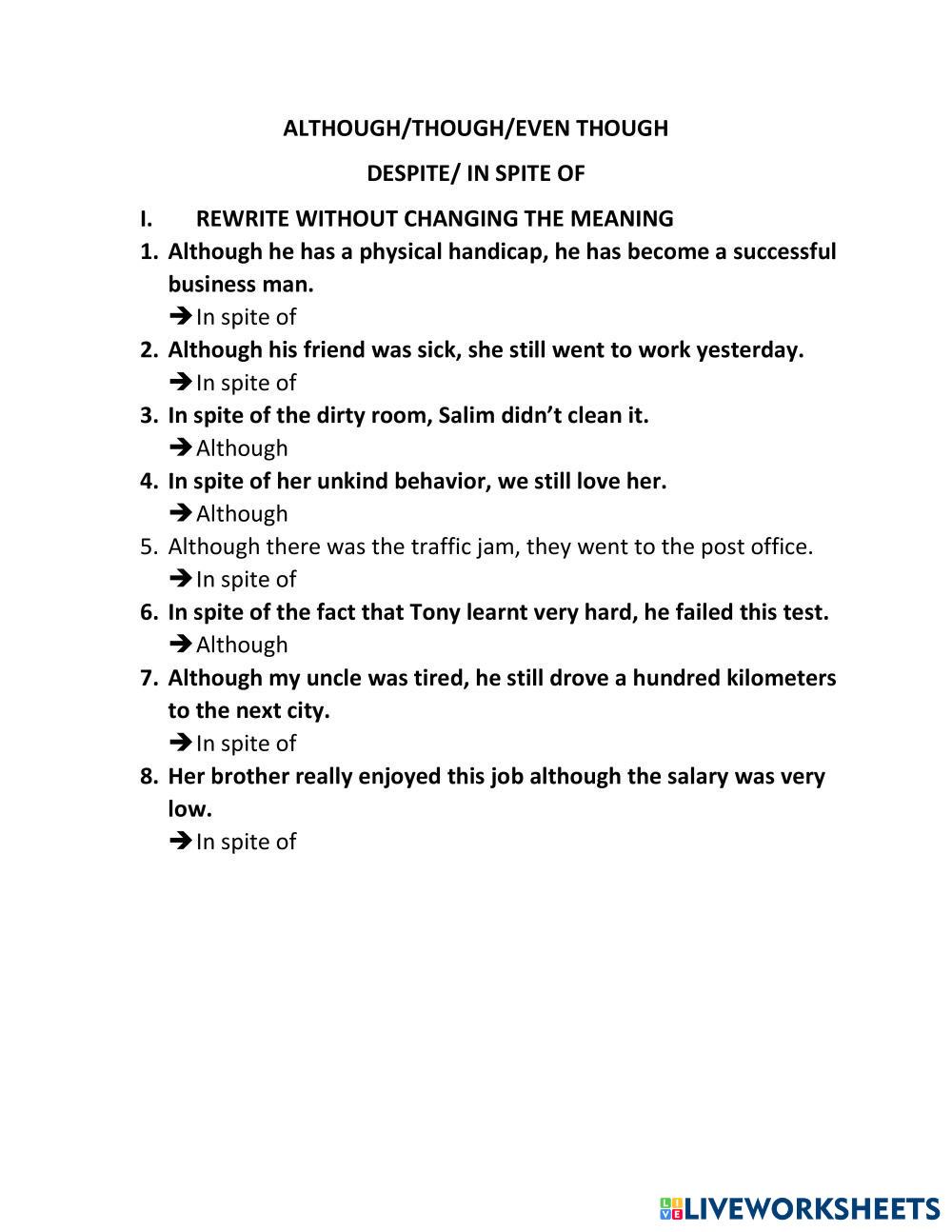 ALTHOUGH/THOUGH/EVEN THOUGH

DESPITE/ IN SPITE OF

I. REWRITE WITHOUT CHANGING THE MEANING

1. Although he has a physical handicap, he has become a successful business man.
→ In spite of

2. Although his friend was sick, she still went to work yesterday.
→ In spite of

3. In spite of the dirty room, Salim didn't clean it.
→ Although

4. In spite of her unkind behavior, we still love her.
→ Although

5. Although there was the traffic jam, they went to the post office.
→ In spite of

6. In spite of the fact that Tony learnt very hard, he failed this test.
→ Although

7. Although my uncle was tired, he still drove a hundred kilometers to the next city.
→ In spite of

8. Her brother really enjoyed this job although the salary was very low.
→ In spite of

LIVEWORKSHEETS